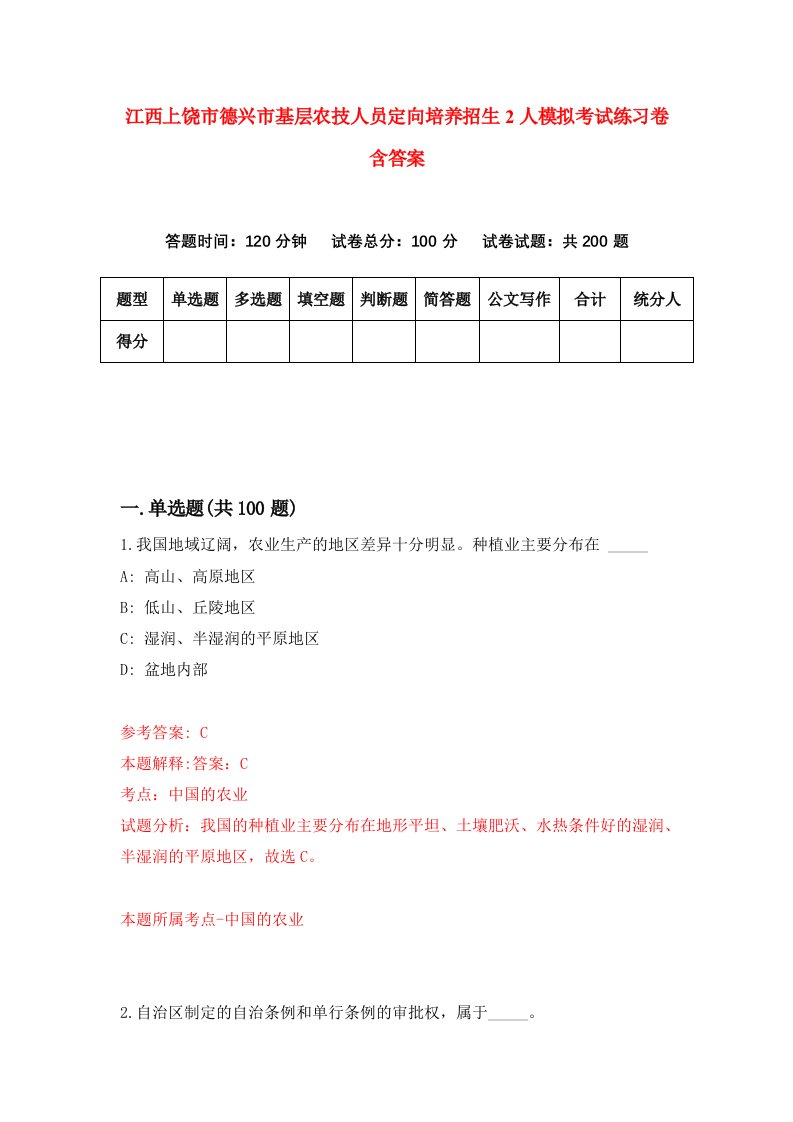 江西上饶市德兴市基层农技人员定向培养招生2人模拟考试练习卷含答案

答题时间：120分钟　试卷总分：100分　试卷试题：共200题

| 题型 | 单选题 | 多选题 | 填空题 | 判断题 | 简答题 | 公文写作 | 合计 | 统分人 |
|---|---|---|---|---|---|---|---|---|
| 得分 | | | | | | | | |

一.单选题(共100题)

1.我国地域辽阔，农业生产的地区差异十分明显。种植业主要分布在 _____

A: 高山、高原地区

B: 低山、丘陵地区

C: 湿润、半湿润的平原地区

D: 盆地内部

参考答案: C

本题解释:答案：C

考点：中国的农业

试题分析：我国的种植业主要分布在地形平坦、土壤肥沃、水热条件好的湿润、半湿润的平原地区，故选C。

本题所属考点-中国的农业

2.自治区制定的自治条例和单行条例的审批权，属于_____。